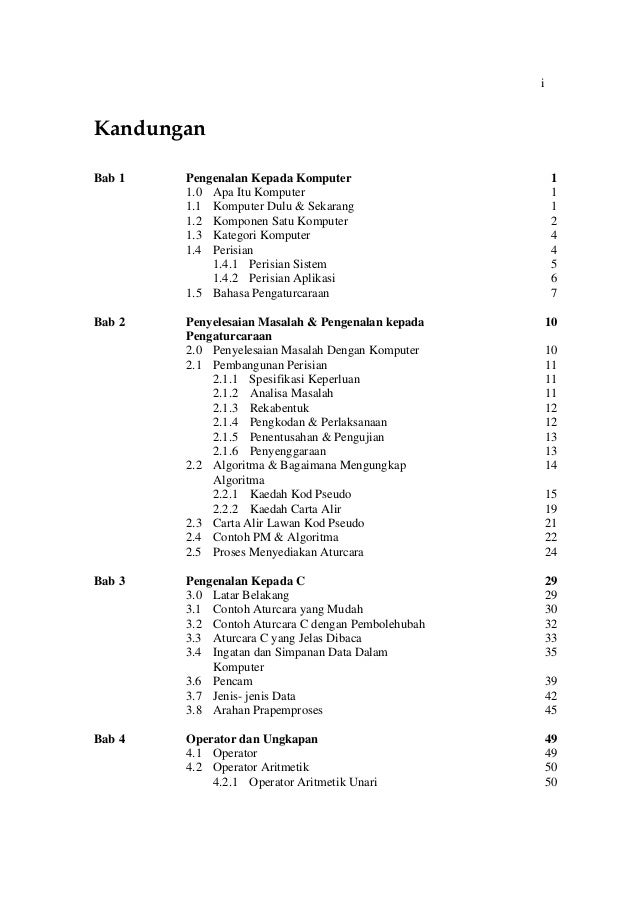 i

Kandungan

Bab 1 Pengenalan Kepada Komputer 1
1.0 Apa Itu Komputer 1
1.1 Komputer Dulu & Sekarang 1
1.2 Komponen Satu Komputer 2
1.3 Kategori Komputer 4
1.4 Perisian 4
1.4.1 Perisian Sistem 5
1.4.2 Perisian Aplikasi 6
1.5 Bahasa Pengaturcaraan 7

Bab 2 Penyelesaian Masalah & Pengenalan kepada Pengaturcaraan 10
2.0 Penyelesaian Masalah Dengan Komputer 10
2.1 Pembangunan Perisian 11
2.1.1 Spesifikasi Keperluan 11
2.1.2 Analisa Masalah 11
2.1.3 Rekabentuk 12
2.1.4 Pengkodan & Perlaksanaan 12
2.1.5 Penentusahan & Pengujian 13
2.1.6 Penyenggaraan 13
2.2 Algoritma & Bagaimana Mengungkap Algoritma 14
2.2.1 Kaedah Kod Pseudo 15
2.2.2 Kaedah Carta Alir 19
2.3 Carta Alir Lawan Kod Pseudo 21
2.4 Contoh PM & Algoritma 22
2.5 Proses Menyediakan Aturcara 24

Bab 3 Pengenalan Kepada C 29
3.0 Latar Belakang 29
3.1 Contoh Aturcara yang Mudah 30
3.2 Contoh Aturcara C dengan Pembolehubah 32
3.3 Aturcara C yang Jelas Dibaca 33
3.4 Ingatan dan Simpanan Data Dalam Komputer 35
3.6 Pencam 39
3.7 Jenis- jenis Data 42
3.8 Arahan Prapemproses 45

Bab 4 Operator dan Ungkapan 49
4.1 Operator 49
4.2 Operator Aritmetik 50
4.2.1 Operator Aritmetik Unari 50